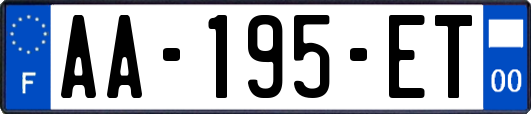 F
AA-195-ET
00